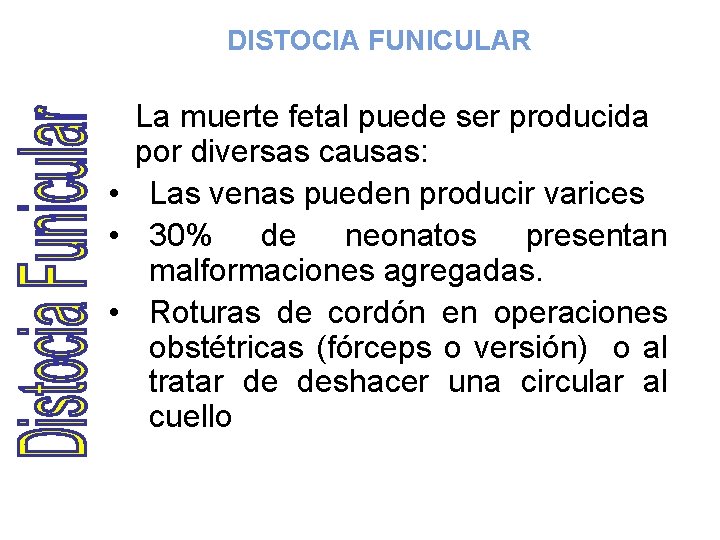 DISTOCIA FUNICULAR

Distocia Funicular

La muerte fetal puede ser producida por diversas causas:

• Las venas pueden producir varices
• 30% de neonatos presentan malformaciones agregadas.
• Roturas de cordón en operaciones obstétricas (fórceps o versión) o al tratar de deshacer una circular al cuello